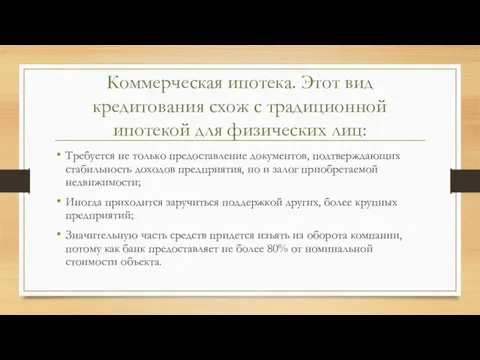 Коммерческая ипотека. Этот вид кредитования схож с традиционной ипотекой для физических лиц:

• Требуется не только предоставление документов, подтверждающих стабильность доходов предприятия, но и залог приобретаемой недвижимости;

• Иногда приходится заручиться поддержкой других, более крупных предприятий;

• Значительную часть средств придется изъять из оборота компании, потому как банк предоставляет не более 80% от номинальной стоимости объекта.